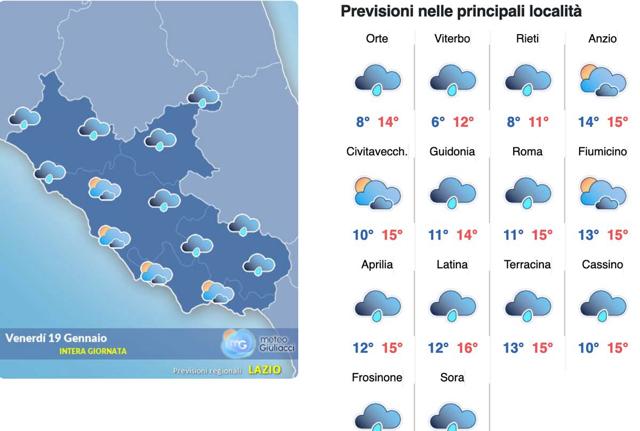 Venerdì 19 Gennaio
INTERA GIORNATA
mG meteo Giuliacci
Previsioni regionali LAZIO

Previsioni nelle principali località

| Orte | Viterbo | Rieti | Anzio |
|---|---|---|---|
| 8° 14° | 6° 12° | 8° 11° | 14° 15° |
| Civitavecch. | Guidonia | Roma | Fiumicino |
| 10° 15° | 11° 14° | 11° 15° | 13° 15° |
| Aprilia | Latina | Terracina | Cassino |
| 12° 15° | 12° 16° | 13° 15° | 10° 15° |
| Frosinone | Sora | | |